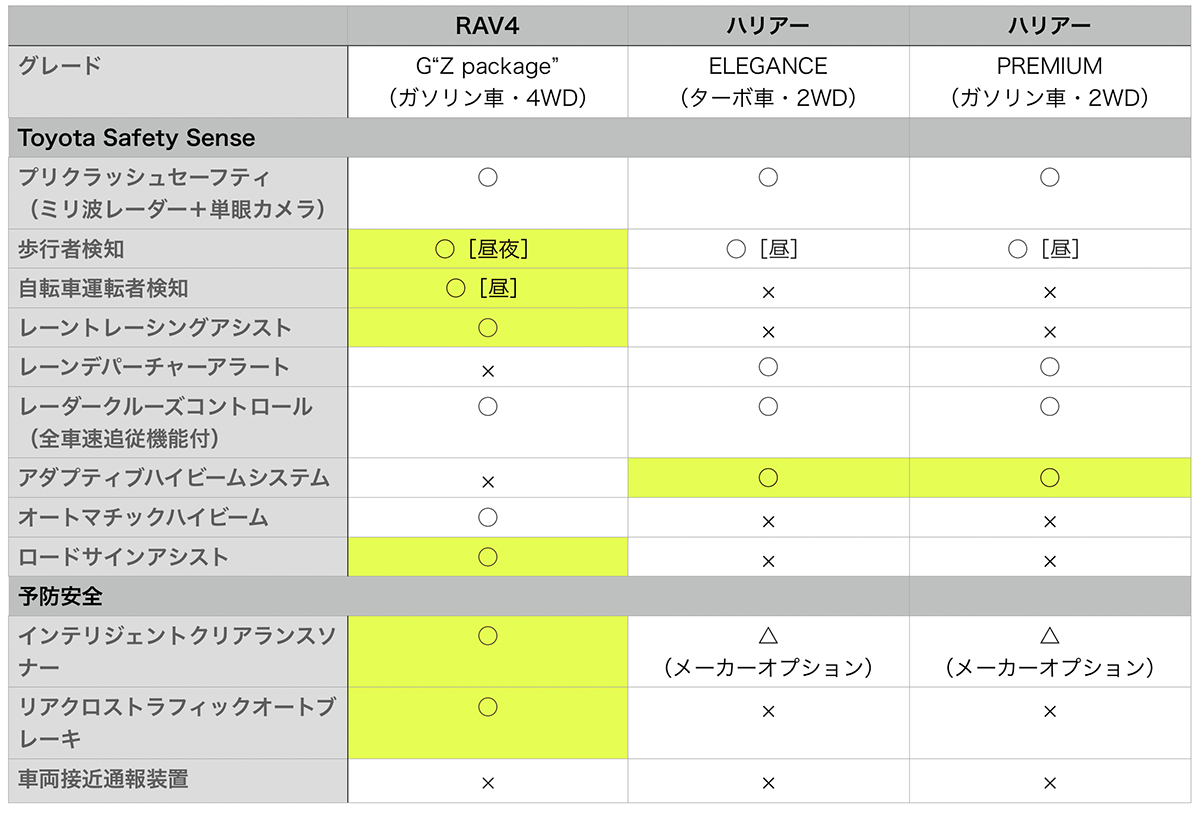 | | RAV4 | ハリアー | ハリアー |
|---|---|---|---|
| グレード | G“Z package”（ガソリン車・4WD） | ELEGANCE（ターボ車・2WD） | PREMIUM（ガソリン車・2WD） |
| Toyota Safety Sense | | | |
| プリクラッシュセーフティ（ミリ波レーダー＋単眼カメラ） | ○ | ○ | ○ |
| 歩行者検知 | ○［昼夜］ | ○［昼］ | ○［昼］ |
| 自転車運転者検知 | ○［昼］ | × | × |
| レーントレーシングアシスト | ○ | × | × |
| レーンデパーチャーアラート | × | ○ | ○ |
| レーダークルーズコントロール（全車速追従機能付） | ○ | ○ | ○ |
| アダプティブハイビームシステム | × | ○ | ○ |
| オートマチックハイビーム | ○ | × | × |
| ロードサインアシスト | ○ | × | × |
| 予防安全 | | | |
| インテリジェントクリアランスソナー | ○ | △（メーカーオプション） | △（メーカーオプション） |
| リアクロストラフィックオートブレーキ | ○ | × | × |
| 車両接近通報装置 | × | × | × |